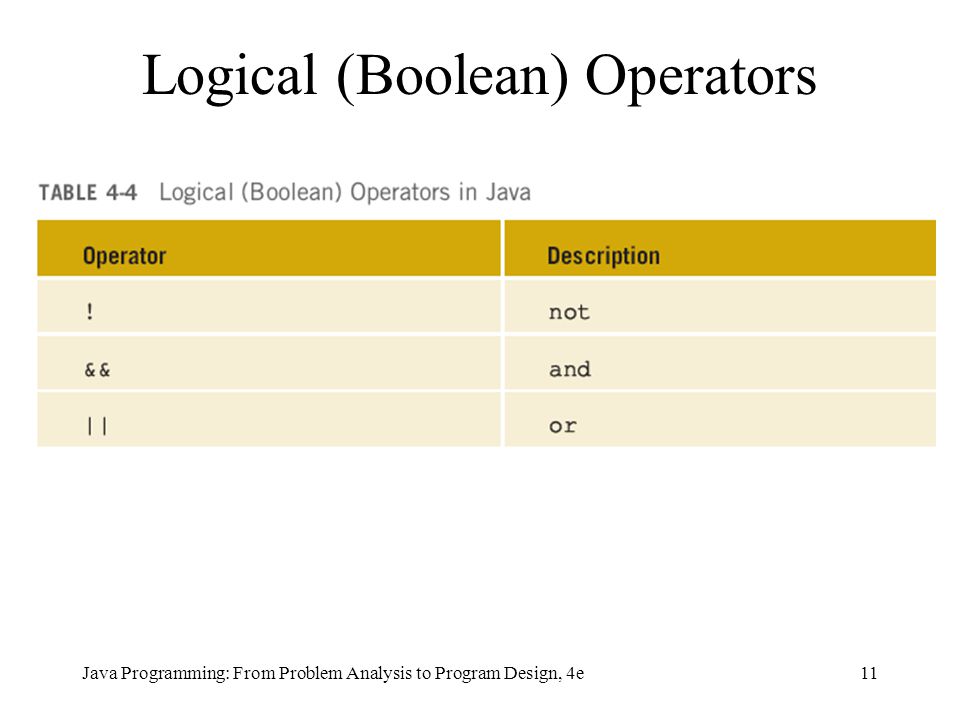 Logical (Boolean) Operators

TABLE 4-4 Logical (Boolean) Operators in Java

| Operator | Description |
|---|---|
| ! | not |
| && | and |
| \|\| | or |

Java Programming: From Problem Analysis to Program Design, 4e

11